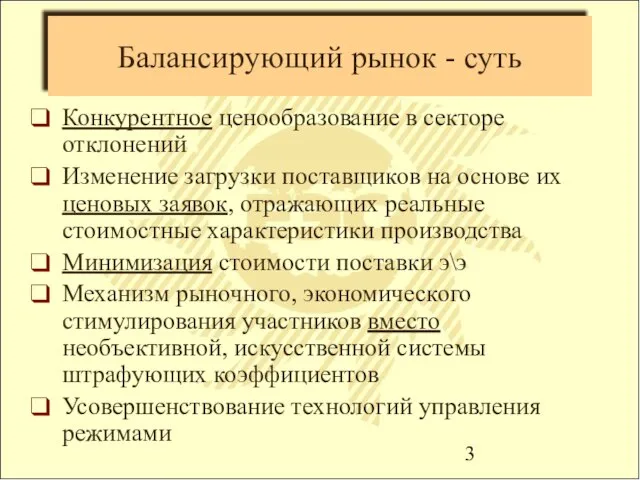 Балансирующий рынок - суть

❑ Конкурентное ценообразование в секторе отклонений
❑ Изменение загрузки поставщиков на основе их ценовых заявок, отражающих реальные стоимостные характеристики производства
❑ Минимизация стоимости поставки э\э
❑ Механизм рыночного, экономического стимулирования участников вместо необъективной, искусственной системы штрафующих коэффициентов
❑ Усовершенствование технологий управления режимами

3